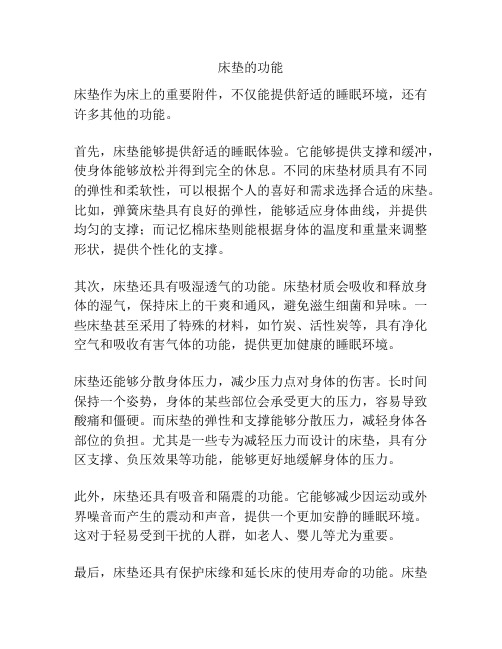 床垫的功能

床垫作为床上的重要附件，不仅能提供舒适的睡眠环境，还有许多其他的功能。

首先，床垫能够提供舒适的睡眠体验。它能够提供支撑和缓冲，使身体能够放松并得到完全的休息。不同的床垫材质具有不同的弹性和柔软性，可以根据个人的喜好和需求选择合适的床垫。比如，弹簧床垫具有良好的弹性，能够适应身体曲线，并提供均匀的支撑；而记忆棉床垫则能根据身体的温度和重量来调整形状，提供个性化的支撑。

其次，床垫还具有吸湿透气的功能。床垫材质会吸收和释放身体的湿气，保持床上的干爽和通风，避免滋生细菌和异味。一些床垫甚至采用了特殊的材料，如竹炭、活性炭等，具有净化空气和吸收有害气体的功能，提供更加健康的睡眠环境。

床垫还能够分散身体压力，减少压力点对身体的伤害。长时间保持一个姿势，身体的某些部位会承受更大的压力，容易导致酸痛和僵硬。而床垫的弹性和支撑能够分散压力，减轻身体各部位的负担。尤其是一些专为减轻压力而设计的床垫，具有分区支撑、负压效果等功能，能够更好地缓解身体的压力。

此外，床垫还具有吸音和隔震的功能。它能够减少因运动或外界噪音而产生的震动和声音，提供一个更加安静的睡眠环境。这对于轻易受到干扰的人群，如老人、婴儿等尤为重要。

最后，床垫还具有保护床缘和延长床的使用寿命的功能。床垫